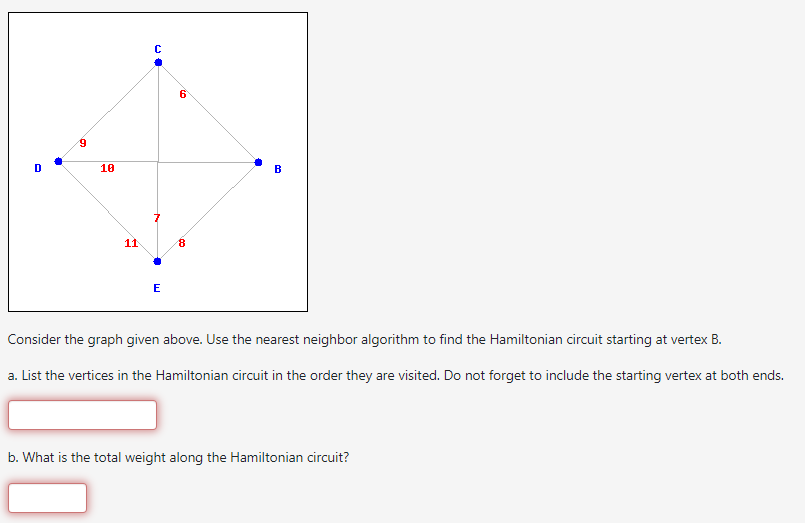 C
6
9
D
10
B
7
11
8
E

Consider the graph given above. Use the nearest neighbor algorithm to find the Hamiltonian circuit starting at vertex B.

a. List the vertices in the Hamiltonian circuit in the order they are visited. Do not forget to include the starting vertex at both ends.

b. What is the total weight along the Hamiltonian circuit?